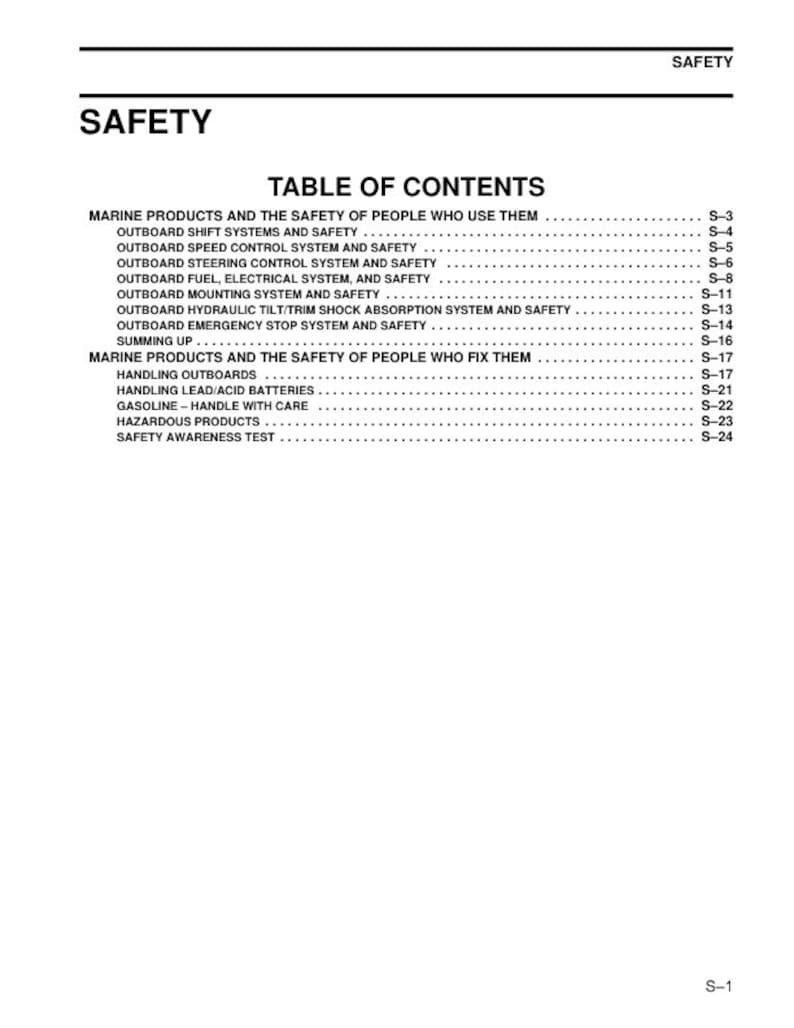 SAFETY

SAFETY

TABLE OF CONTENTS

MARINE PRODUCTS AND THE SAFETY OF PEOPLE WHO USE THEM S–3
OUTBOARD SHIFT SYSTEMS AND SAFETY S–4
OUTBOARD SPEED CONTROL SYSTEM AND SAFETY S–5
OUTBOARD STEERING CONTROL SYSTEM AND SAFETY S–6
OUTBOARD FUEL, ELECTRICAL SYSTEM, AND SAFETY S–8
OUTBOARD MOUNTING SYSTEM AND SAFETY S–11
OUTBOARD HYDRAULIC TILT/TRIM SHOCK ABSORPTION SYSTEM AND SAFETY S–13
OUTBOARD EMERGENCY STOP SYSTEM AND SAFETY S–14
SUMMING UP S–16
MARINE PRODUCTS AND THE SAFETY OF PEOPLE WHO FIX THEM S–17
HANDLING OUTBOARDS S–17
HANDLING LEAD/ACID BATTERIES S–21
GASOLINE – HANDLE WITH CARE S–22
HAZARDOUS PRODUCTS S–23
SAFETY AWARENESS TEST S–24

S–1